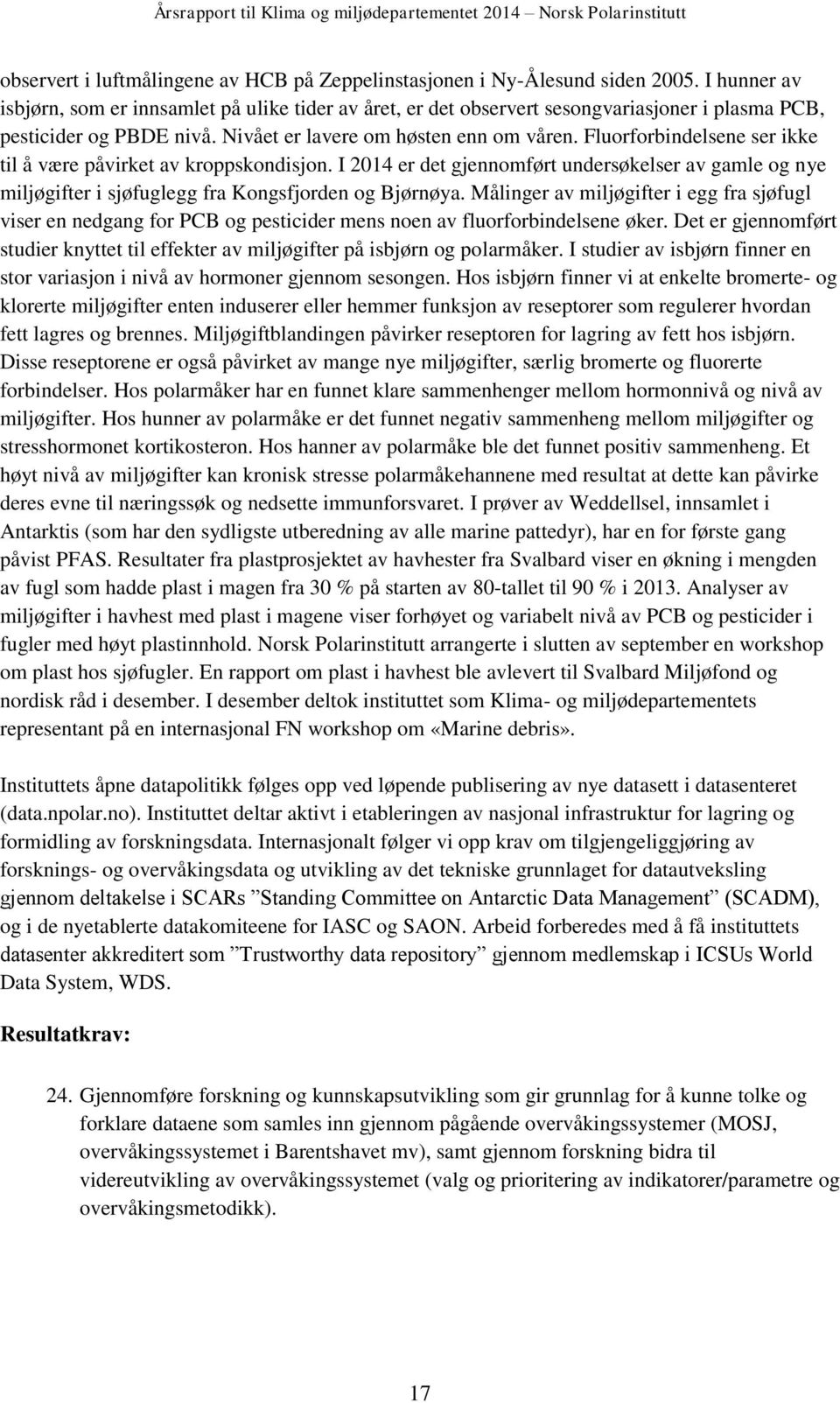 Årsrapport til Klima og miljødepartementet 2014 – Norsk Polarinstitutt

observert i luftmålingene av HCB på Zeppelinstasjonen i Ny-Ålesund siden 2005. I hunner av isbjørn, som er innsamlet på ulike tider av året, er det observert sesongvariasjoner i plasma PCB, pesticider og PBDE nivå. Nivået er lavere om høsten enn om våren. Fluorforbindelsene ser ikke til å være påvirket av kroppskondisjon. I 2014 er det gjennomført undersøkelser av gamle og nye miljøgifter i sjøfuglegg fra Kongsfjorden og Bjørnøya. Målinger av miljøgifter i egg fra sjøfugl viser en nedgang for PCB og pesticider mens noen av fluorforbindelsene øker. Det er gjennomført studier knyttet til effekter av miljøgifter på isbjørn og polarmåker. I studier av isbjørn finner en stor variasjon i nivå av hormoner gjennom sesongen. Hos isbjørn finner vi at enkelte bromerte- og klorerte miljøgifter enten induserer eller hemmer funksjon av reseptorer som regulerer hvordan fett lagres og brennes. Miljøgiftblandingen påvirker reseptoren for lagring av fett hos isbjørn. Disse reseptorene er også påvirket av mange nye miljøgifter, særlig bromerte og fluorerte forbindelser. Hos polarmåker har en funnet klare sammenhenger mellom hormonnivå og nivå av miljøgifter. Hos hunner av polarmåke er det funnet negativ sammenheng mellom miljøgifter og stresshormonet kortikosteron. Hos hanner av polarmåke ble det funnet positiv sammenheng. Et høyt nivå av miljøgifter kan kronisk stresse polarmåkehannene med resultat at dette kan påvirke deres evne til næringssøk og nedsette immunforsvaret. I prøver av Weddellsel, innsamlet i Antarktis (som har den sydligste utberedning av alle marine pattedyr), har en for første gang påvist PFAS. Resultater fra plastprosjektet av havhester fra Svalbard viser en økning i mengden av fugl som hadde plast i magen fra 30 % på starten av 80-tallet til 90 % i 2013. Analyser av miljøgifter i havhest med plast i magene viser forhøyet og variabelt nivå av PCB og pesticider i fugler med høyt plastinnhold. Norsk Polarinstitutt arrangerte i slutten av september en workshop om plast hos sjøfugler. En rapport om plast i havhest ble avlevert til Svalbard Miljøfond og nordisk råd i desember. I desember deltok instituttet som Klima- og miljødepartementets representant på en internasjonal FN workshop om «Marine debris».

Instituttets åpne datapolitikk følges opp ved løpende publisering av nye datasett i datasenteret (data.npolar.no). Instituttet deltar aktivt i etableringen av nasjonal infrastruktur for lagring og formidling av forskningsdata. Internasjonalt følger vi opp krav om tilgjengeliggjøring av forsknings- og overvåkingsdata og utvikling av det tekniske grunnlaget for datautveksling gjennom deltakelse i SCARs ”Standing Committee on Antarctic Data Management” (SCADM), og i de nyetablerte datakomiteene for IASC og SAON. Arbeid forberedes med å få instituttets datasenter akkreditert som ”Trustworthy data repository” gjennom medlemskap i ICSUs World Data System, WDS.

Resultatkrav:

24. Gjennomføre forskning og kunnskapsutvikling som gir grunnlag for å kunne tolke og forklare dataene som samles inn gjennom pågående overvåkingssystemer (MOSJ, overvåkingssystemet i Barentshavet mv), samt gjennom forskning bidra til videreutvikling av overvåkingssystemet (valg og prioritering av indikatorer/parametre og overvåkingsmetodikk).

17